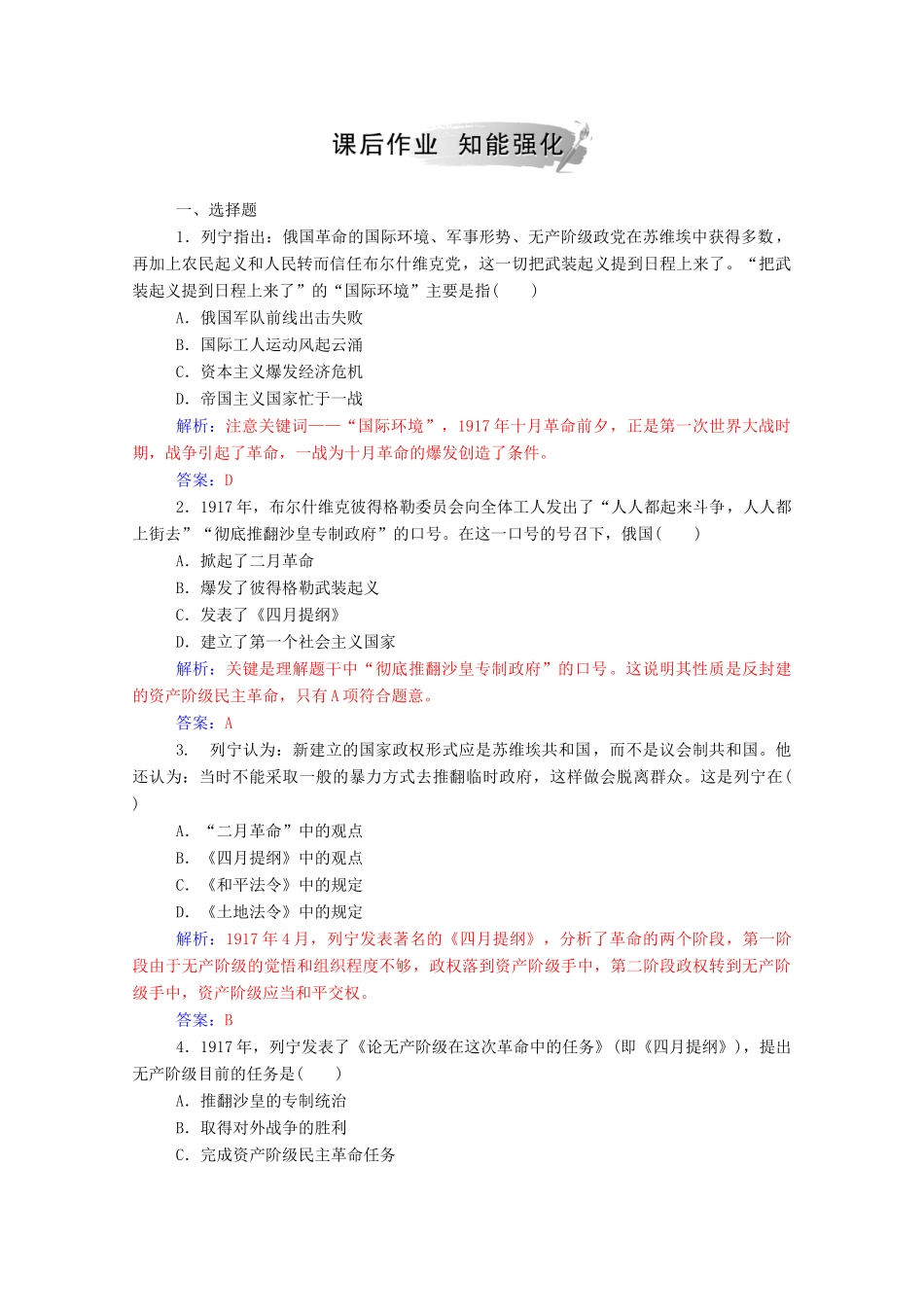 课后作业　知能强化

一、选择题

1．列宁指出：俄国革命的国际环境、军事形势、无产阶级政党在苏维埃中获得多数，再加上农民起义和人民转而信任布尔什维克党，这一切把武装起义提到日程上来了。“把武装起义提到日程上来了”的“国际环境”主要是指(　　)

A．俄国军队前线出击失败

B．国际工人运动风起云涌

C．资本主义爆发经济危机

D．帝国主义国家忙于一战

解析：注意关键词——“国际环境”，1917年十月革命前夕，正是第一次世界大战时期，战争引起了革命，一战为十月革命的爆发创造了条件。

答案：D

2．1917年，布尔什维克彼得格勒委员会向全体工人发出了“人人都起来斗争，人人都上街去”“彻底推翻沙皇专制政府”的口号。在这一口号的号召下，俄国(　　)

A．掀起了二月革命

B．爆发了彼得格勒武装起义

C．发表了《四月提纲》

D．建立了第一个社会主义国家

解析：关键是理解题干中“彻底推翻沙皇专制政府”的口号。这说明其性质是反封建的资产阶级民主革命，只有A项符合题意。

答案：A

3．　列宁认为：新建立的国家政权形式应是苏维埃共和国，而不是议会制共和国。他还认为：当时不能采取一般的暴力方式去推翻临时政府，这样做会脱离群众。这是列宁在(　　)

A．“二月革命”中的观点

B．《四月提纲》中的观点

C．《和平法令》中的规定

D．《土地法令》中的规定

解析：1917年4月，列宁发表著名的《四月提纲》，分析了革命的两个阶段，第一阶段由于无产阶级的觉悟和组织程度不够，政权落到资产阶级手中，第二阶段政权转到无产阶级手中，资产阶级应当和平交权。

答案：B

4．1917年，列宁发表了《论无产阶级在这次革命中的任务》(即《四月提纲》)，提出无产阶级目前的任务是(　　)

A．推翻沙皇的专制统治

B．取得对外战争的胜利

C．完成资产阶级民主革命任务